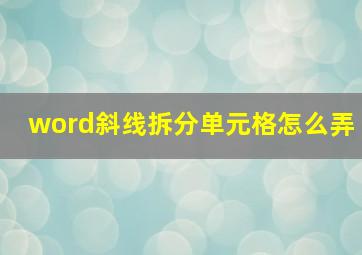 word斜线拆分单元格怎么弄